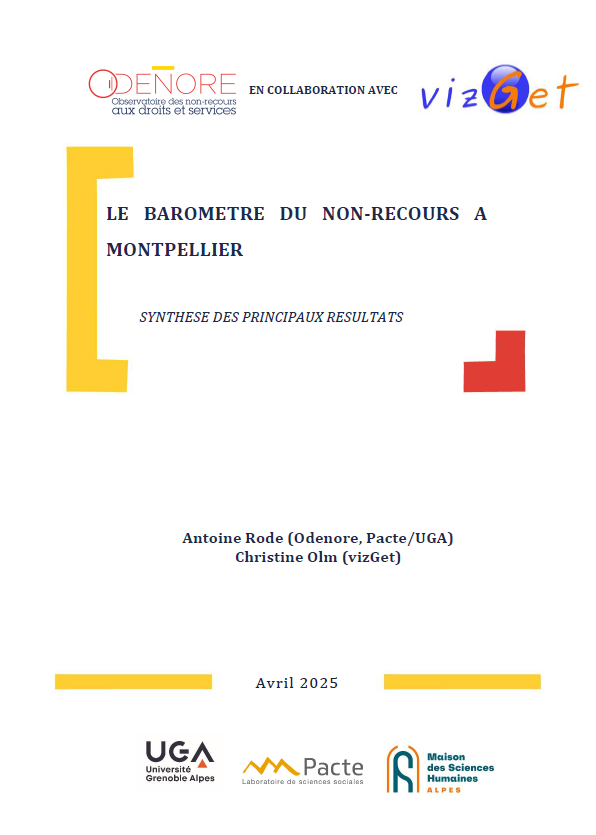 ODENORE
Observatoire des non-recours aux droits et services

EN COLLABORATION AVEC

vizGet

LE BAROMETRE DU NON-RECOURS A MONTPELLIER

SYNTHESE DES PRINCIPAUX RESULTATS

Antoine Rode (Odenore, Pacte/UGA)
Christine Olm (vizGet)

Avril 2025

UGA
Université Grenoble Alpes

Pacte
Laboratoire de sciences sociales

Maison des Sciences Humaines
ALPES